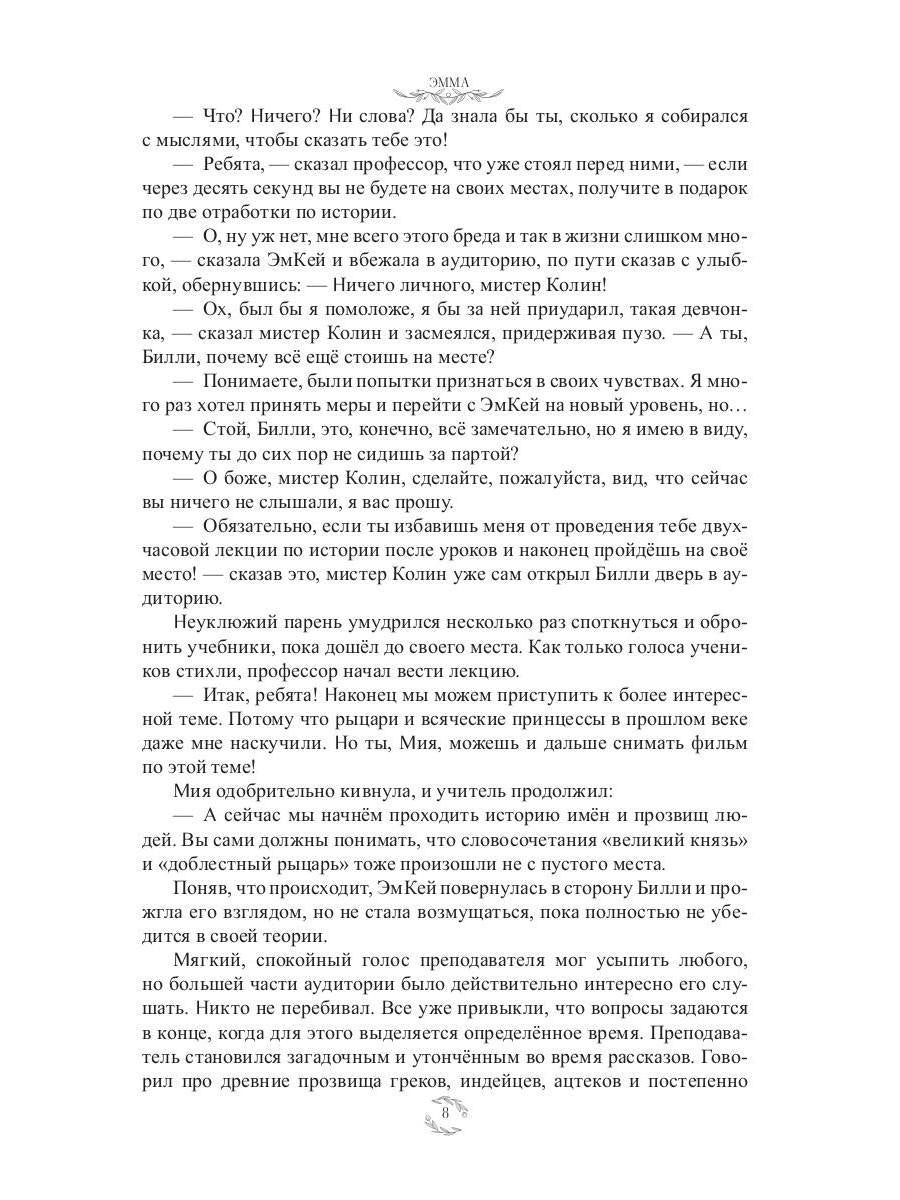 ЭММА

— Что? Ничего? Ни слова? Да знала бы ты, сколько я собирался с мыслями, чтобы сказать тебе это!

— Ребята, — сказал профессор, что уже стоял перед ними, — если через десять секунд вы не будете на своих местах, получите в подарок по две отработки по истории.

— О, ну уж нет, мне всего этого бреда и так в жизни слишком много, — сказала ЭмКей и вбежала в аудиторию, по пути сказав с улыбкой, обернувшись: — Ничего личного, мистер Колин!

— Ох, был бы я помоложе, я бы за ней приударил, такая девчонка, — сказал мистер Колин и засмеялся, придерживая пузо. — А ты, Билли, почему всё ещё стоишь на месте?

— Понимаете, были попытки признаться в своих чувствах. Я много раз хотел принять меры и перейти с ЭмКей на новый уровень, но…

— Стой, Билли, это, конечно, всё замечательно, но я имею в виду, почему ты до сих пор не сидишь за партой?

— О боже, мистер Колин, сделайте, пожалуйста, вид, что сейчас вы ничего не слышали, я вас прошу.

— Обязательно, если ты избавишь меня от проведения тебе двухчасовой лекции по истории после уроков и наконец пройдёшь на своё место! — сказав это, мистер Колин уже сам открыл Билли дверь в аудиторию.

Неуклюжий парень умудрился несколько раз споткнуться и обронить учебники, пока дошёл до своего места. Как только голоса учеников стихли, профессор начал вести лекцию.

— Итак, ребята! Наконец мы можем приступить к более интересной теме. Потому что рыцари и всяческие принцессы в прошлом веке даже мне наскучили. Но ты, Мия, можешь и дальше снимать фильм по этой теме!

Мия одобрительно кивнула, и учитель продолжил:

— А сейчас мы начнём проходить историю имён и прозвищ людей. Вы сами должны понимать, что словосочетания «великий князь» и «доблестный рыцарь» тоже произошли не с пустого места.

Поняв, что происходит, ЭмКей повернулась в сторону Билли и прожгла его взглядом, но не стала возмущаться, пока полностью не убедится в своей теории.

Мягкий, спокойный голос преподавателя мог усыпить любого, но большей части аудитории было действительно интересно его слушать. Никто не перебивал. Все уже привыкли, что вопросы задаются в конце, когда для этого выделяется определённое время. Преподаватель становился загадочным и утончённым во время рассказов. Говорил про древние прозвища греков, индейцев, ацтеков и постепенно

8